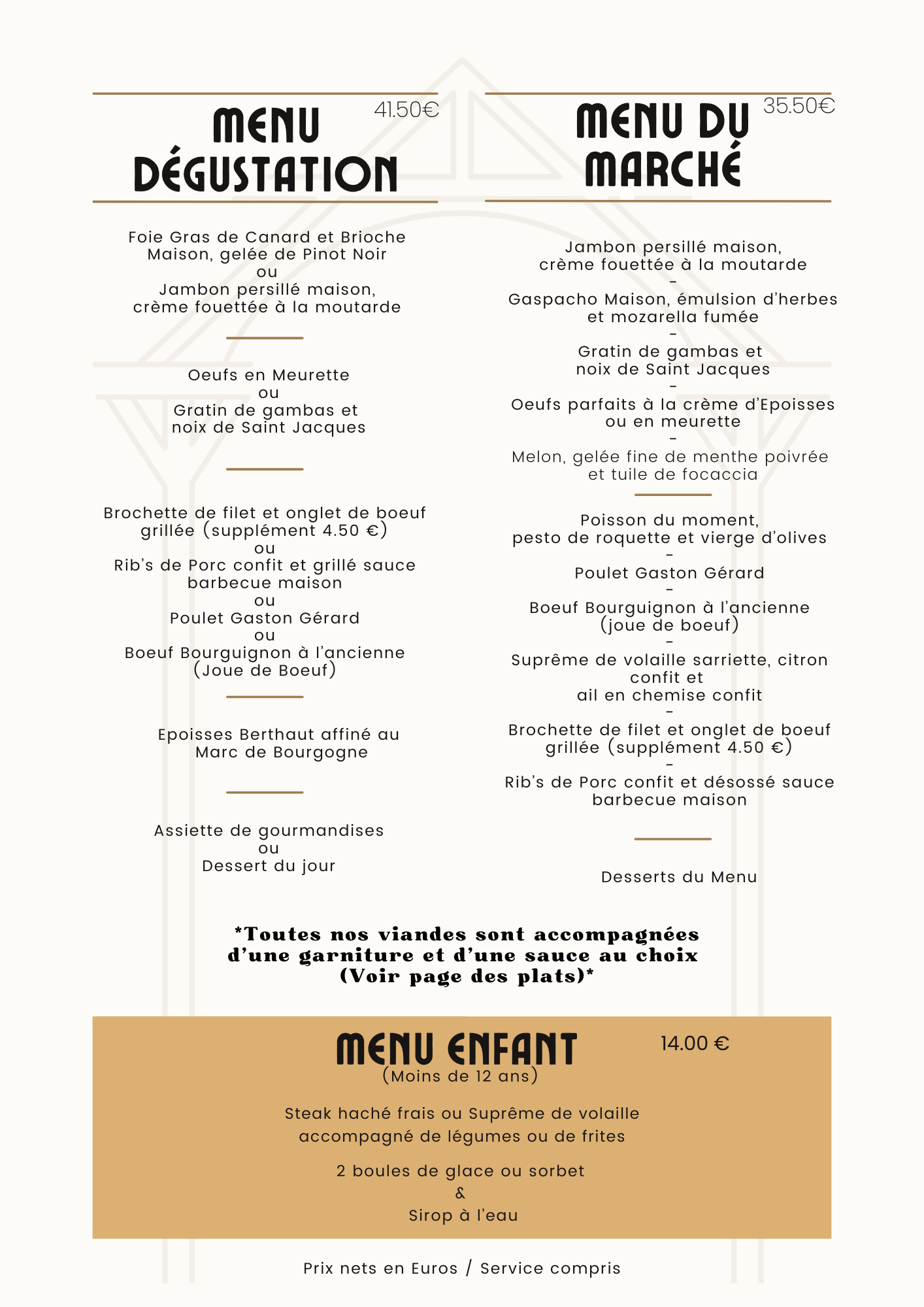 MENU DÉGUSTATION 41.50€

Foie Gras de Canard et Brioche Maison, gelée de Pinot Noir
ou
Jambon persillé maison, crème fouettée à la moutarde

Oeufs en Meurette
ou
Gratin de gambas et noix de Saint Jacques

Brochette de filet et onglet de boeuf grillée (supplément 4.50 €)
ou
Rib's de Porc confit et grillé sauce barbecue maison
ou
Poulet Gaston Gérard
ou
Boeuf Bourguignon à l'ancienne (Joue de Boeuf)

Epoisses Berthaut affiné au Marc de Bourgogne

Assiette de gourmandises
ou
Dessert du jour

MENU DU MARCHÉ 35.50€

Jambon persillé maison, crème fouettée à la moutarde
-
Gaspacho Maison, émulsion d'herbes et mozarella fumée
-
Gratin de gambas et noix de Saint Jacques
-
Oeufs parfaits à la crème d'Epoisses ou en meurette
-
Melon, gelée fine de menthe poivrée et tuile de focaccia

Poisson du moment, pesto de roquette et vierge d'olives
-
Poulet Gaston Gérard
-
Boeuf Bourguignon à l'ancienne (joue de boeuf)
-
Suprême de volaille sarriette, citron confit et ail en chemise confit
-
Brochette de filet et onglet de boeuf grillée (supplément 4.50 €)
-
Rib's de Porc confit et désossé sauce barbecue maison

Desserts du Menu

*Toutes nos viandes sont accompagnées d'une garniture et d'une sauce au choix (Voir page des plats)*

MENU ENFANT 14.00 €
(Moins de 12 ans)

Steak haché frais ou Suprême de volaille accompagné de légumes ou de frites

2 boules de glace ou sorbet
&
Sirop à l'eau

Prix nets en Euros / Service compris